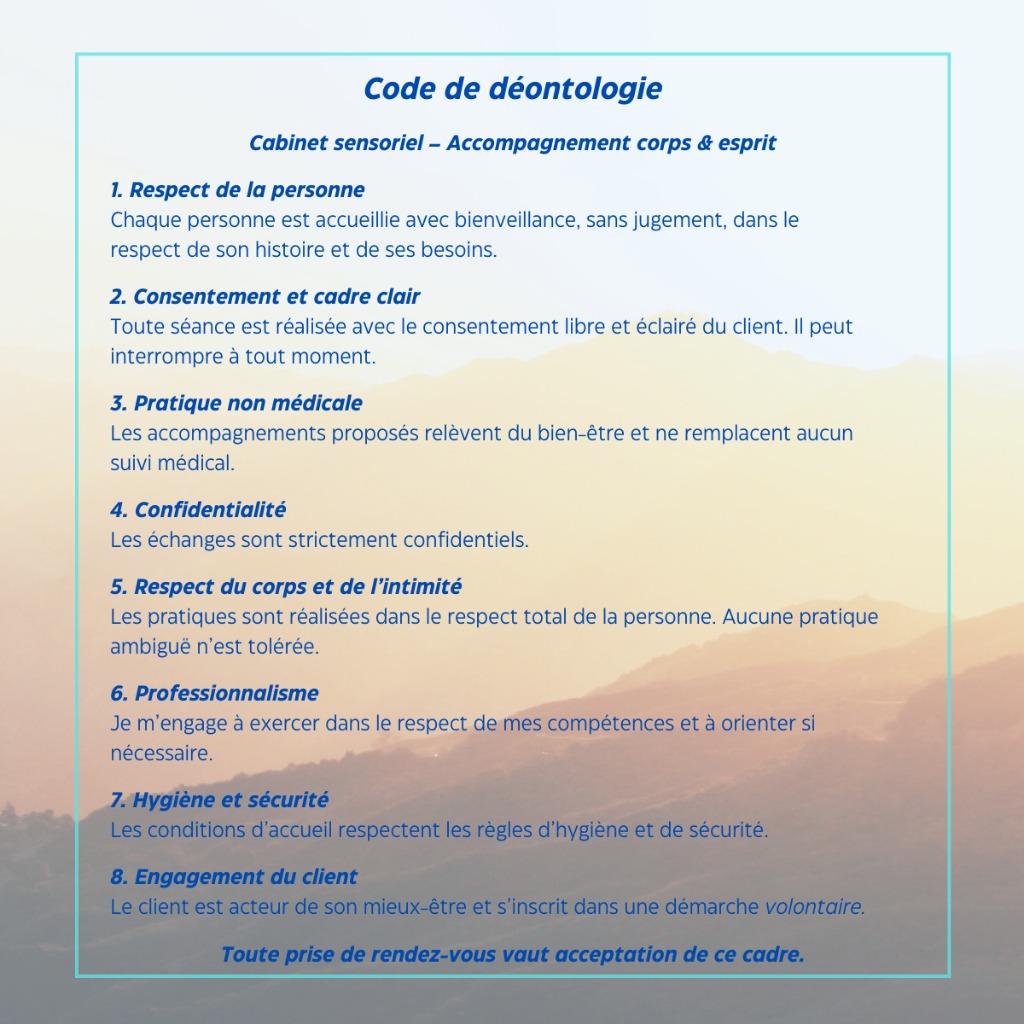 Code de déontologie

Cabinet sensoriel – Accompagnement corps & esprit

1. Respect de la personne
Chaque personne est accueillie avec bienveillance, sans jugement, dans le respect de son histoire et de ses besoins.

2. Consentement et cadre clair
Toute séance est réalisée avec le consentement libre et éclairé du client. Il peut interrompre à tout moment.

3. Pratique non médicale
Les accompagnements proposés relèvent du bien-être et ne remplacent aucun suivi médical.

4. Confidentialité
Les échanges sont strictement confidentiels.

5. Respect du corps et de l'intimité
Les pratiques sont réalisées dans le respect total de la personne. Aucune pratique ambiguë n'est tolérée.

6. Professionnalisme
Je m'engage à exercer dans le respect de mes compétences et à orienter si nécessaire.

7. Hygiène et sécurité
Les conditions d'accueil respectent les règles d'hygiène et de sécurité.

8. Engagement du client
Le client est acteur de son mieux-être et s'inscrit dans une démarche volontaire.

Toute prise de rendez-vous vaut acceptation de ce cadre.